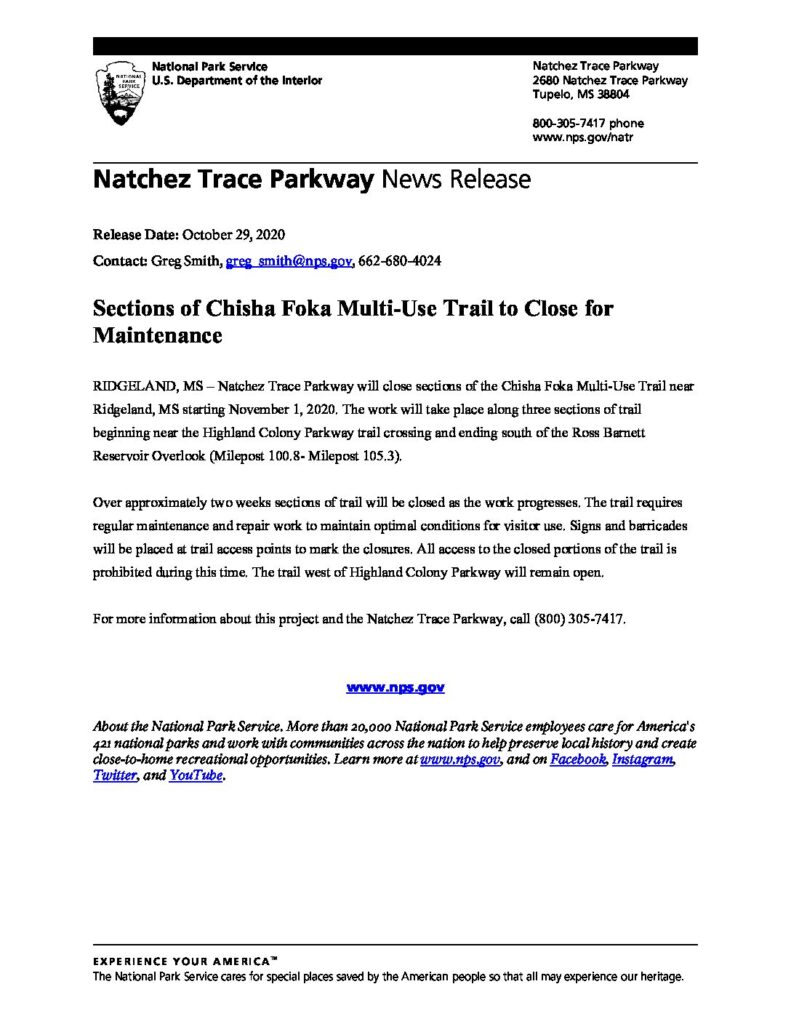 National Park Service
U.S. Department of the Interior

Natchez Trace Parkway
2680 Natchez Trace Parkway
Tupelo, MS 38804

800-305-7417 phone
www.nps.gov/natr

Natchez Trace Parkway News Release

Release Date: October 29, 2020

Contact: Greg Smith, greg_smith@nps.gov, 662-680-4024

Sections of Chisha Foka Multi-Use Trail to Close for Maintenance

RIDGELAND, MS – Natchez Trace Parkway will close sections of the Chisha Foka Multi-Use Trail near Ridgeland, MS starting November 1, 2020. The work will take place along three sections of trail beginning near the Highland Colony Parkway trail crossing and ending south of the Ross Barnett Reservoir Overlook (Milepost 100.8- Milepost 105.3).

Over approximately two weeks sections of trail will be closed as the work progresses. The trail requires regular maintenance and repair work to maintain optimal conditions for visitor use. Signs and barricades will be placed at trail access points to mark the closures. All access to the closed portions of the trail is prohibited during this time. The trail west of Highland Colony Parkway will remain open.

For more information about this project and the Natchez Trace Parkway, call (800) 305-7417.

www.nps.gov

About the National Park Service. More than 20,000 National Park Service employees care for America's 421 national parks and work with communities across the nation to help preserve local history and create close-to-home recreational opportunities. Learn more at www.nps.gov, and on Facebook, Instagram, Twitter, and YouTube.

EXPERIENCE YOUR AMERICA™
The National Park Service cares for special places saved by the American people so that all may experience our heritage.